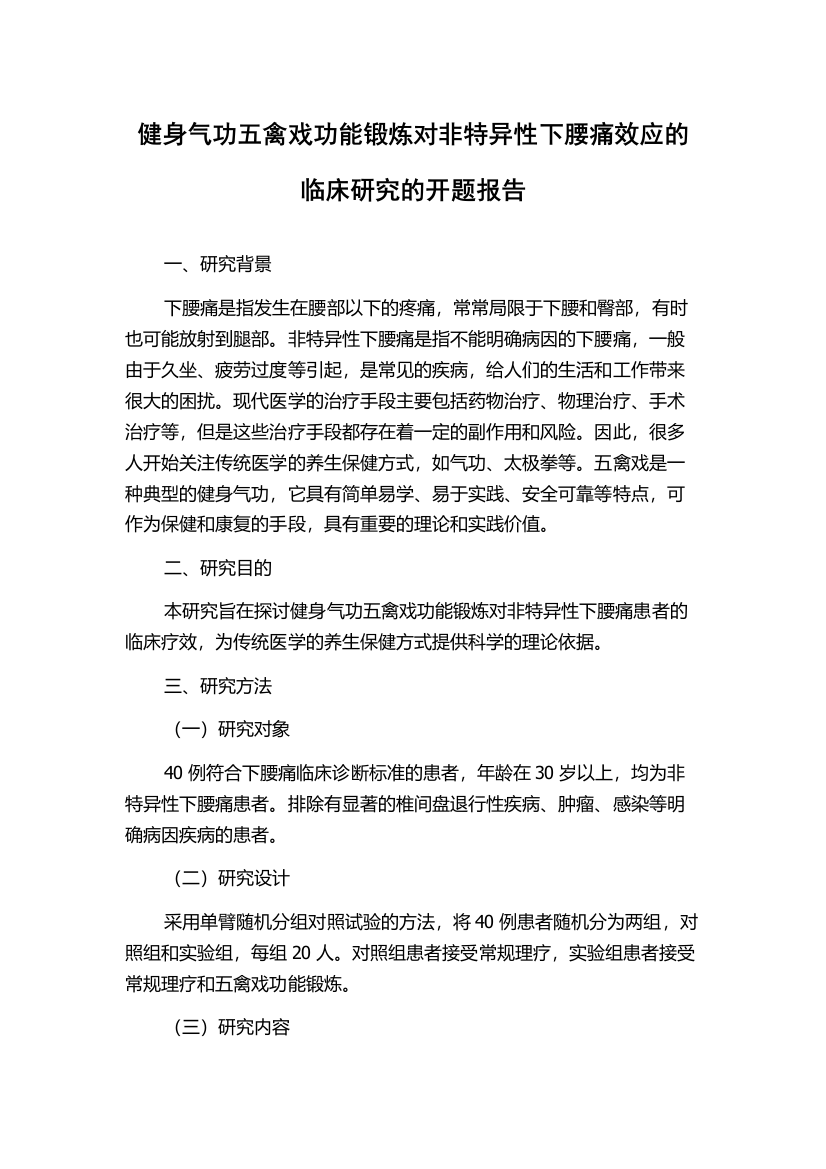 健身气功五禽戏功能锻炼对非特异性下腰痛效应的临床研究的开题报告

一、研究背景

下腰痛是指发生在腰部以下的疼痛，常常局限于下腰和臀部，有时也可能放射到腿部。非特异性下腰痛是指不能明确病因的下腰痛，一般由于久坐、疲劳过度等引起，是常见的疾病，给人们的生活和工作带来很大的困扰。现代医学的治疗手段主要包括药物治疗、物理治疗、手术治疗等，但是这些治疗手段都存在着一定的副作用和风险。因此，很多人开始关注传统医学的养生保健方式，如气功、太极拳等。五禽戏是一种典型的健身气功，它具有简单易学、易于实践、安全可靠等特点，可作为保健和康复的手段，具有重要的理论和实践价值。

二、研究目的

本研究旨在探讨健身气功五禽戏功能锻炼对非特异性下腰痛患者的临床疗效，为传统医学的养生保健方式提供科学的理论依据。

三、研究方法

（一）研究对象

40 例符合下腰痛临床诊断标准的患者，年龄在 30 岁以上，均为非特异性下腰痛患者。排除有显著的椎间盘退行性疾病、肿瘤、感染等明确病因疾病的患者。

（二）研究设计

采用单臂随机分组对照试验的方法，将 40 例患者随机分为两组，对照组和实验组，每组 20 人。对照组患者接受常规理疗，实验组患者接受常规理疗和五禽戏功能锻炼。

（三）研究内容